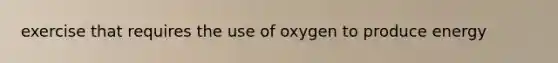 exercise that requires the use of oxygen to produce energy